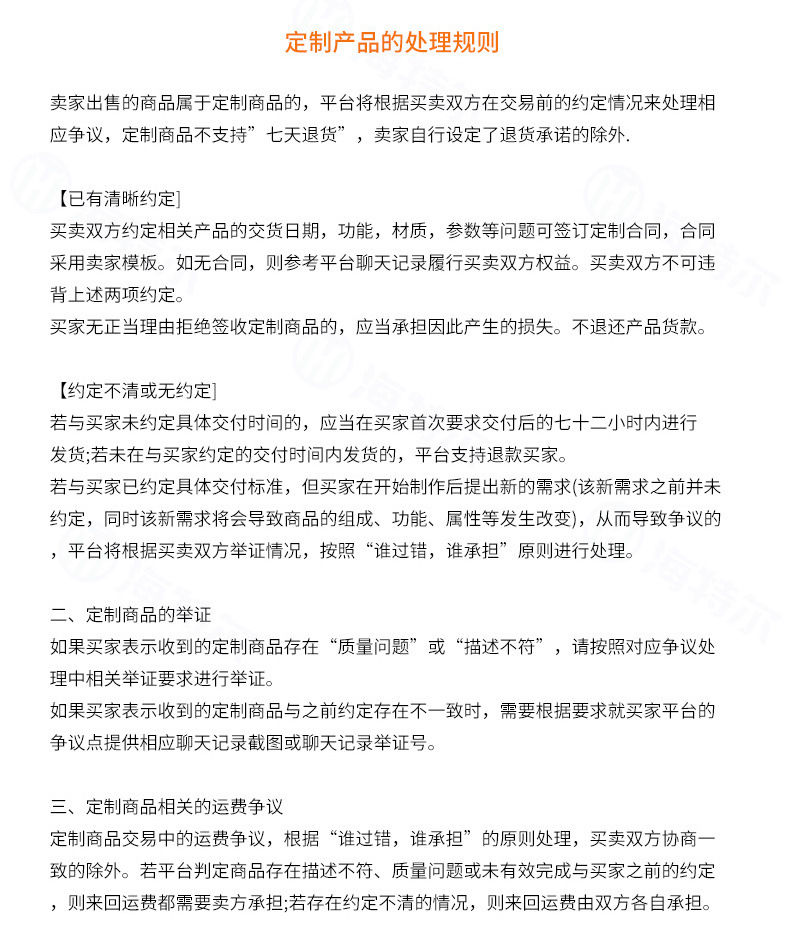 定制产品的处理规则

卖家出售的商品属于定制商品的，平台将根据买卖双方在交易前的约定情况来处理相应争议，定制商品不支持”七天退货”，卖家自行设定了退货承诺的除外.

【已有清晰约定]
买卖双方约定相关产品的交货日期，功能，材质，参数等问题可签订定制合同，合同采用卖家模板。如无合同，则参考平台聊天记录履行买卖双方权益。买卖双方不可违背上述两项约定。
买家无正当理由拒绝签收定制商品的，应当承担因此产生的损失。不退还产品货款。

【约定不清或无约定]
若与买家未约定具体交付时间的，应当在买家首次要求交付后的七十二小时内进行发货;若未在与买家约定的交付时间内发货的，平台支持退款买家。
若与买家已约定具体交付标准，但买家在开始制作后提出新的需求(该新需求之前并未约定，同时该新需求将会导致商品的组成、功能、属性等发生改变)，从而导致争议的，平台将根据买卖双方举证情况，按照“谁过错，谁承担”原则进行处理。

二、定制商品的举证
如果买家表示收到的定制商品存在“质量问题”或“描述不符”，请按照对应争议处理中相关举证要求进行举证。
如果买家表示收到的定制商品与之前约定存在不一致时，需要根据要求就买家平台的争议点提供相应聊天记录截图或聊天记录举证号。

三、定制商品相关的运费争议
定制商品交易中的运费争议，根据“谁过错，谁承担”的原则处理，买卖双方协商一致的除外。若平台判定商品存在描述不符、质量问题或未有效完成与买家之前的约定，则来回运费都需要卖方承担;若存在约定不清的情况，则来回运费由双方各自承担。